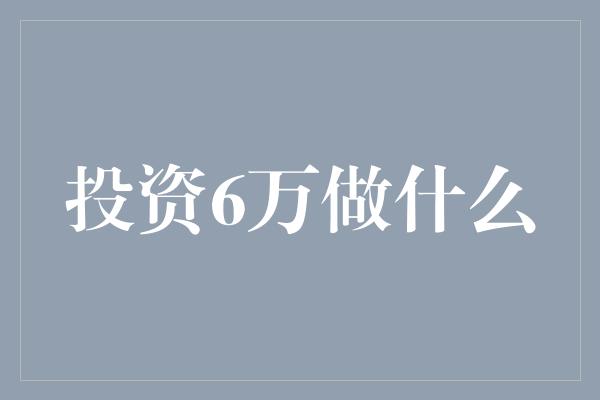 投资6万做什么